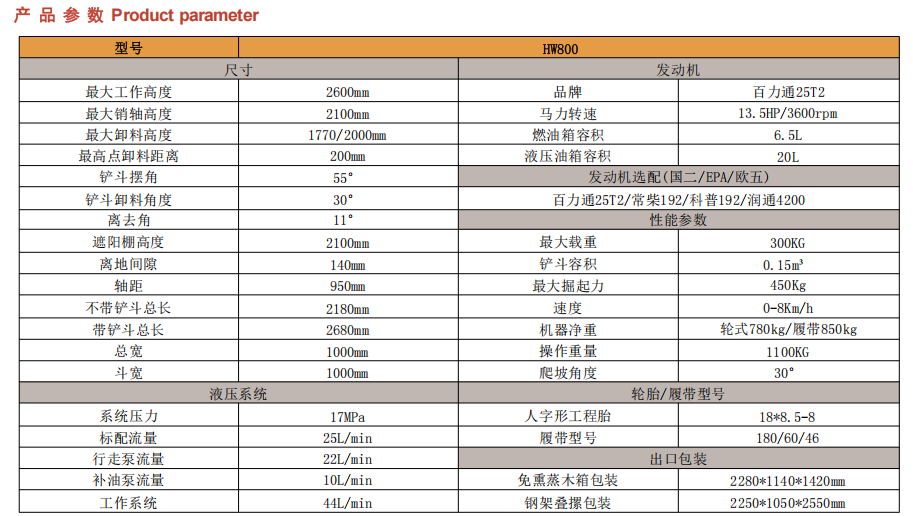 产 品 参 数 Product parameter

| 型号 | HW800 | | |
|---|---|---|---|
| 尺寸 | | 发动机 | |
| 最大工作高度 | 2600mm | 品牌 | 百力通25T2 |
| 最大销轴高度 | 2100mm | 马力转速 | 13.5HP/3600rpm |
| 最大卸料高度 | 1770/2000mm | 燃油箱容积 | 6.5L |
| 最高点卸料距离 | 200mm | 液压油箱容积 | 20L |
| 铲斗摆角 | 55° | 发动机选配(国二/EPA/欧五) | |
| 铲斗卸料角度 | 30° | 百力通25T2/常柴192/科普192/润通4200 | |
| 离去角 | 11° | 性能参数 | |
| 遮阳棚高度 | 2100mm | 最大载重 | 300KG |
| 离地间隙 | 140mm | 铲斗容积 | 0.15m³ |
| 轴距 | 950mm | 最大掘起力 | 450Kg |
| 不带铲斗总长 | 2180mm | 速度 | 0-8Km/h |
| 带铲斗总长 | 2680mm | 机器净重 | 轮式780kg/履带850kg |
| 总宽 | 1000mm | 操作重量 | 1100KG |
| 斗宽 | 1000mm | 爬坡角度 | 30° |
| 液压系统 | | 轮胎/履带型号 | |
| 系统压力 | 17MPa | 人字形工程胎 | 18*8.5-8 |
| 标配流量 | 25L/min | 履带型号 | 180/60/46 |
| 行走泵流量 | 22L/min | 出口包装 | |
| 补油泵流量 | 10L/min | 免熏蒸木箱包装 | 2280*1140*1420mm |
| 工作系统 | 44L/min | 钢架叠摞包装 | 2250*1050*2550mm |